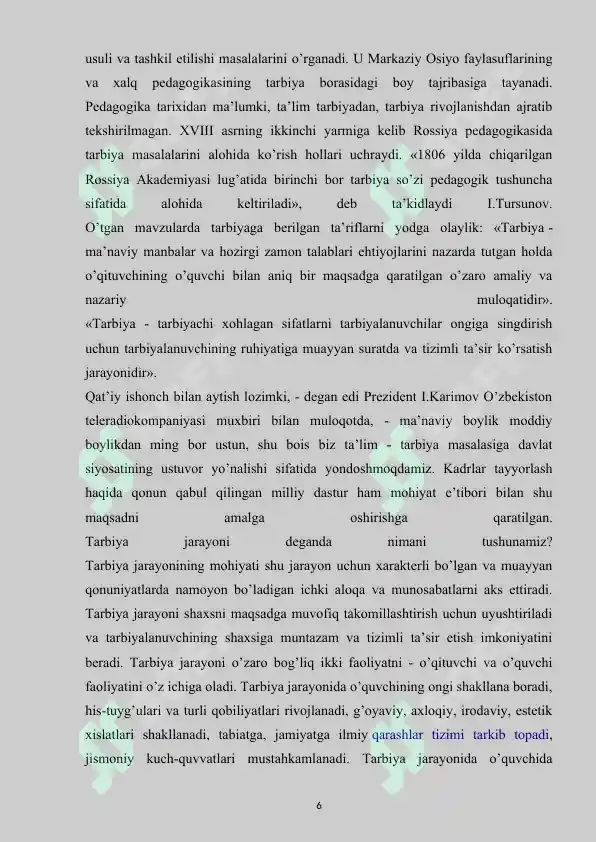 usuli va tashkil etilishi masalalarini o'rganadi. U Markaziy Osiyo faylasuflarining va xalq pedagogikasining tarbiya borasidagi boy tajribasiga tayanadi. Pedagogika tarixidan ma'lumki, ta'lim tarbiyadan, tarbiya rivojlanishdan ajratib tekshirilmagan. XVIII asrning ikkinchi yarmiga kelib Rossiya pedagogikasida tarbiya masalalarini alohida ko'rish hollari uchraydi. «1806 yilda chiqarilgan Rossiya Akademiyasi lug'atida birinchi bor tarbiya so'zi pedagogik tushuncha sifatida alohida keltiriladi», deb ta'kidlaydi I.Tursunov.
O'tgan mavzularda tarbiyaga berilgan ta'riflarni yodga olaylik: «Tarbiya - ma'naviy manbalar va hozirgi zamon talablari ehtiyojlarini nazarda tutgan holda o'qituvchining o'quvchi bilan aniq bir maqsadga qaratilgan o'zaro amaliy va nazariy muloqatidir».
«Tarbiya - tarbiyachi xohlagan sifatlarni tarbiyalanuvchilar ongiga singdirish uchun tarbiyalanuvchining ruhiyatiga muayyan suratda va tizimli ta'sir ko'rsatish jarayonidir».
Qat'iy ishonch bilan aytish lozimki, - degan edi Prezident I.Karimov O'zbekiston teleradiokompaniyasi muxbiri bilan muloqotda, - ma'naviy boylik moddiy boylikdan ming bor ustun, shu bois biz ta'lim - tarbiya masalasiga davlat siyosatining ustuvor yo'nalishi sifatida yondoshmoqdamiz. Kadrlar tayyorlash haqida qonun qabul qilingan milliy dastur ham mohiyat e'tibori bilan shu maqsadni amalga oshirishga qaratilgan.
Tarbiya jarayoni deganda nimani tushunamiz?
Tarbiya jarayonining mohiyati shu jarayon uchun xarakterli bo'lgan va muayyan qonuniyatlarda namoyon bo'ladigan ichki aloqa va munosabatlarni aks ettiradi. Tarbiya jarayoni shaxsni maqsadga muvofiq takomillashtirish uchun uyushtiriladi va tarbiyalanuvchining shaxsiga muntazam va tizimli ta'sir etish imkoniyatini beradi. Tarbiya jarayoni o'zaro bog'liq ikki faoliyatni - o'qituvchi va o'quvchi faoliyatini o'z ichiga oladi. Tarbiya jarayonida o'quvchining ongi shakllana boradi, his-tuyg'ulari va turli qobiliyatlari rivojlanadi, g'oyaviy, axloqiy, irodaviy, estetik xislatlari shakllanadi, tabiatga, jamiyatga ilmiy qarashlar tizimi tarkib topadi, jismoniy kuch-quvvatlari mustahkamlanadi. Tarbiya jarayonida o'quvchida

6